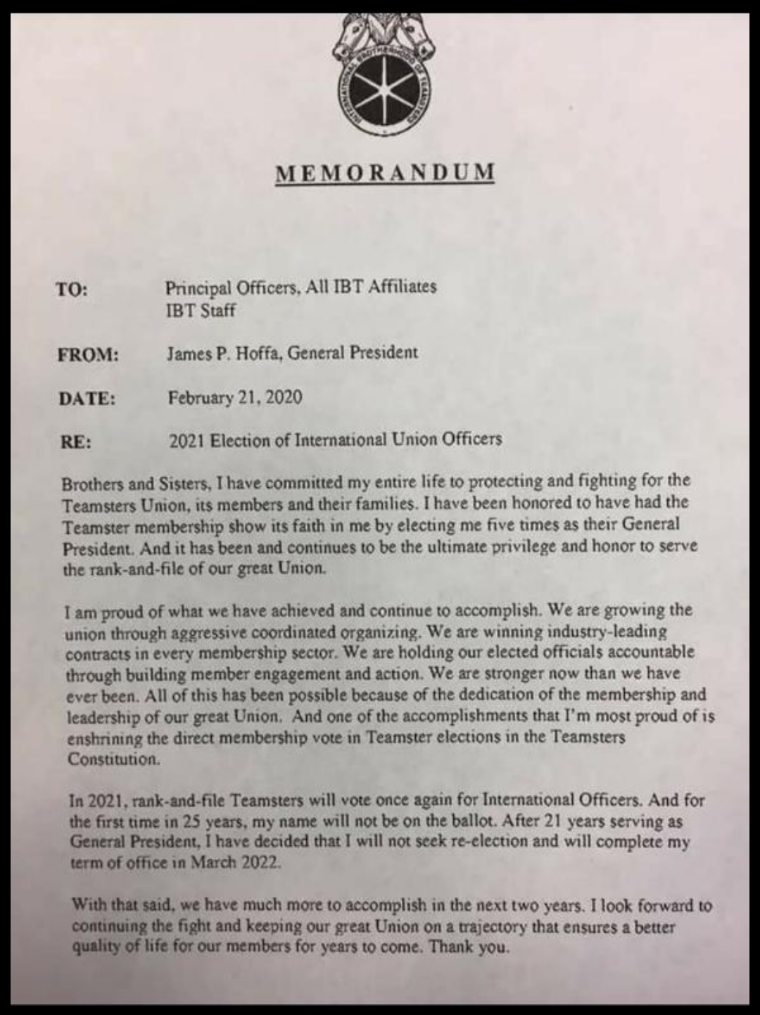 INTERNATIONAL BROTHERHOOD OF TEAMSTERS

MEMORANDUM

TO: Principal Officers, All IBT Affiliates
IBT Staff

FROM: James P. Hoffa, General President

DATE: February 21, 2020

RE: 2021 Election of International Union Officers

Brothers and Sisters, I have committed my entire life to protecting and fighting for the Teamsters Union, its members and their families. I have been honored to have had the Teamster membership show its faith in me by electing me five times as their General President. And it has been and continues to be the ultimate privilege and honor to serve the rank-and-file of our great Union.

I am proud of what we have achieved and continue to accomplish. We are growing the union through aggressive coordinated organizing. We are winning industry-leading contracts in every membership sector. We are holding our elected officials accountable through building member engagement and action. We are stronger now than we have ever been. All of this has been possible because of the dedication of the membership and leadership of our great Union. And one of the accomplishments that I'm most proud of is enshrining the direct membership vote in Teamster elections in the Teamsters Constitution.

In 2021, rank-and-file Teamsters will vote once again for International Officers. And for the first time in 25 years, my name will not be on the ballot. After 21 years serving as General President, I have decided that I will not seek re-election and will complete my term of office in March 2022.

With that said, we have much more to accomplish in the next two years. I look forward to continuing the fight and keeping our great Union on a trajectory that ensures a better quality of life for our members for years to come. Thank you.